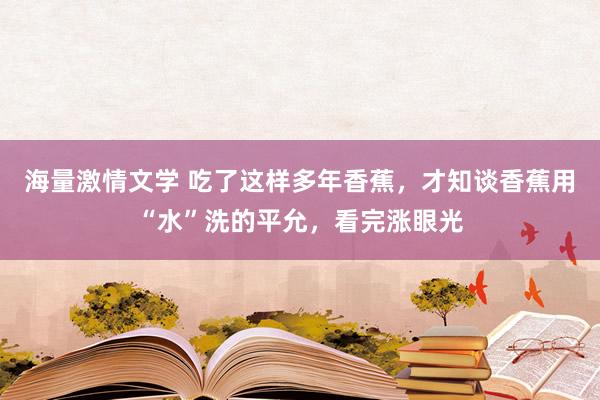 海量激情文学 吃了这样多年香蕉，才知谈香蕉用“水”洗的平允，看完涨眼光